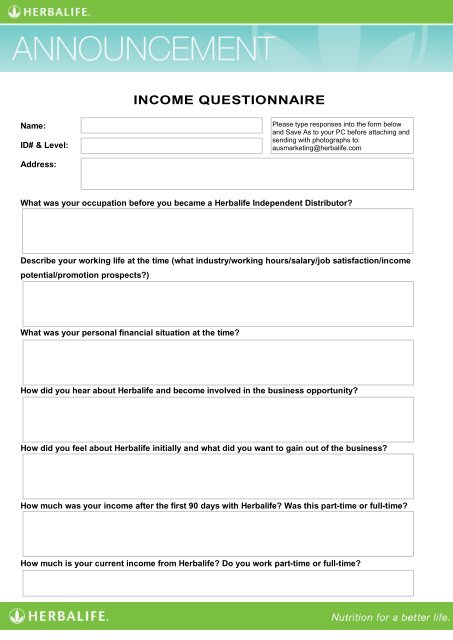 HERBALIFE.

ANNOUNCEMENT

INCOME QUESTIONNAIRE

Name:

ID# & Level:

Please type responses into the form below and Save As to your PC before attaching and sending with photographs to: ausmarketing@herbalife.com

Address:

What was your occupation before you became a Herbalife Independent Distributor?

Describe your working life at the time (what industry/working hours/salary/job satisfaction/income potential/promotion prospects?)

What was your personal financial situation at the time?

How did you hear about Herbalife and become involved in the business opportunity?

How did you feel about Herbalife initially and what did you want to gain out of the business?

How much was your income after the first 90 days with Herbalife? Was this part-time or full-time?

How much is your current income from Herbalife? Do you work part-time or full-time?

HERBALIFE.

Nutrition for a better life.